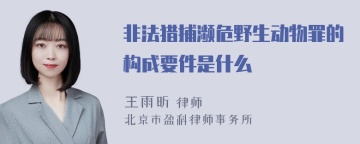 非法猎捕濒危野生动物罪的构成要件是什么

王雨昕 律师
北京市盈科律师事务所